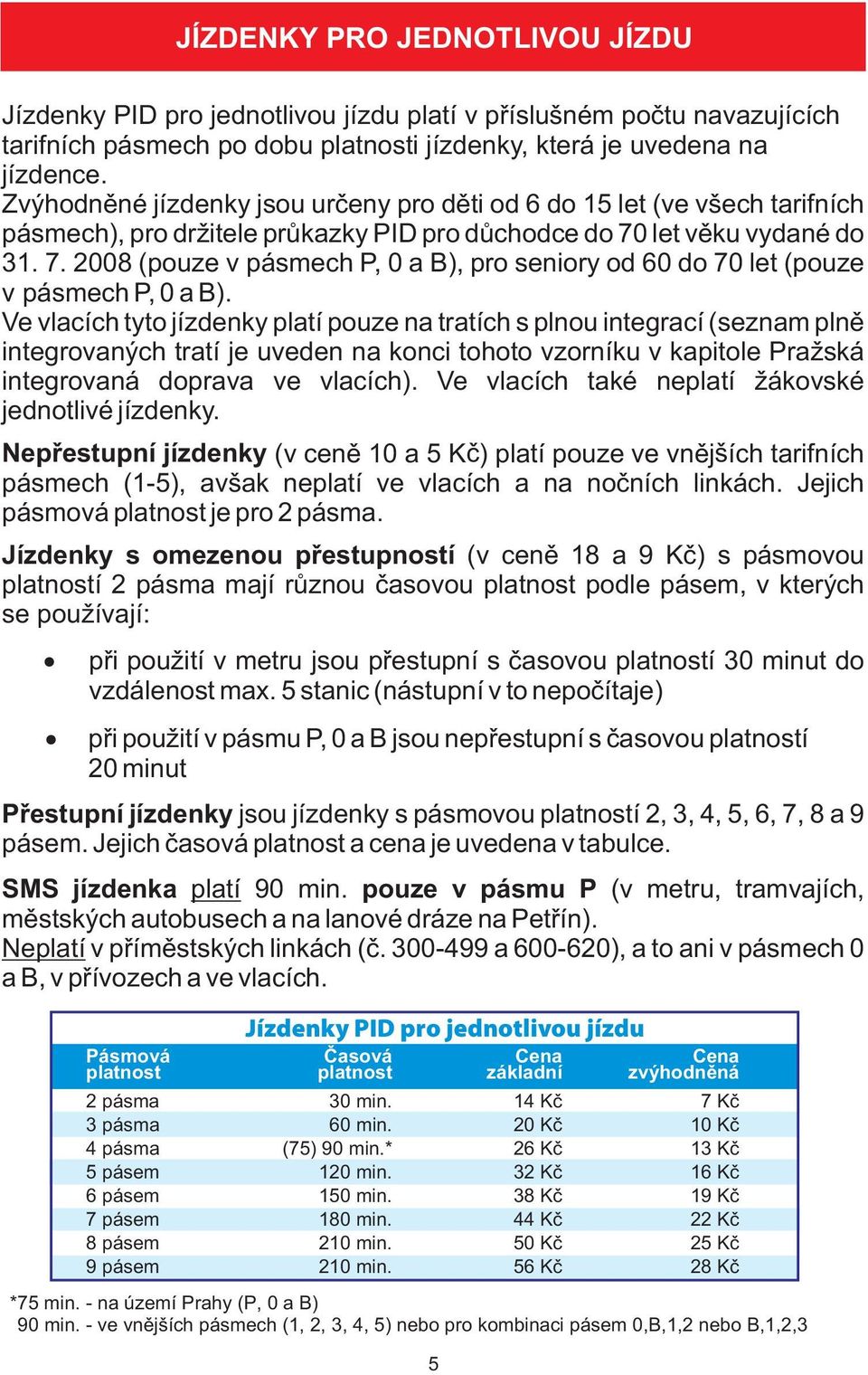 JÍZDENKY PRO JEDNOTLIVOU JÍZDU

Jízdenky PID pro jednotlivou jízdu platí v příslušném počtu navazujících tarifních pásmech po dobu platnosti jízdenky, která je uvedena na jízdence.
Zvýhodněné jízdenky jsou určeny pro děti od 6 do 15 let (ve všech tarifních pásmech), pro držitele průkazky PID pro důchodce do 70 let věku vydané do 31. 7. 2008 (pouze v pásmech P, 0 a B), pro seniory od 60 do 70 let (pouze v pásmech P, 0 a B).
Ve vlacích tyto jízdenky platí pouze na tratích s plnou integrací (seznam plně integrovaných tratí je uveden na konci tohoto vzorníku v kapitole Pražská integrovaná doprava ve vlacích). Ve vlacích také neplatí žákovské jednotlivé jízdenky.

Nepřestupní jízdenky (v ceně 10 a 5 Kč) platí pouze ve vnějších tarifních pásmech (1-5), avšak neplatí ve vlacích a na nočních linkách. Jejich pásmová platnost je pro 2 pásma.

Jízdenky s omezenou přestupností (v ceně 18 a 9 Kč) s pásmovou platností 2 pásma mají různou časovou platnost podle pásem, v kterých se používají:

• při použití v metru jsou přestupní s časovou platností 30 minut do vzdálenost max. 5 stanic (nástupní v to nepočítaje)

• při použití v pásmu P, 0 a B jsou nepřestupní s časovou platností 20 minut

Přestupní jízdenky jsou jízdenky s pásmovou platností 2, 3, 4, 5, 6, 7, 8 a 9 pásem. Jejich časová platnost a cena je uvedena v tabulce.

SMS jízdenka platí 90 min. pouze v pásmu P (v metru, tramvajích, městských autobusech a na lanové dráze na Petřín).
Neplatí v příměstských linkách (č. 300-499 a 600-620), a to ani v pásmech 0 a B, v přívozech a ve vlacích.

Jízdenky PID pro jednotlivou jízdu

| Pásmová platnost | Časová platnost | Cena základní | Cena zvýhodněná |
|---|---|---|---|
| 2 pásma | 30 min. | 14 Kč | 7 Kč |
| 3 pásma | 60 min. | 20 Kč | 10 Kč |
| 4 pásma | (75) 90 min.* | 26 Kč | 13 Kč |
| 5 pásem | 120 min. | 32 Kč | 16 Kč |
| 6 pásem | 150 min. | 38 Kč | 19 Kč |
| 7 pásem | 180 min. | 44 Kč | 22 Kč |
| 8 pásem | 210 min. | 50 Kč | 25 Kč |
| 9 pásem | 210 min. | 56 Kč | 28 Kč |

*75 min. - na území Prahy (P, 0 a B)
90 min. - ve vnějších pásmech (1, 2, 3, 4, 5) nebo pro kombinaci pásem 0,B,1,2 nebo B,1,2,3

5